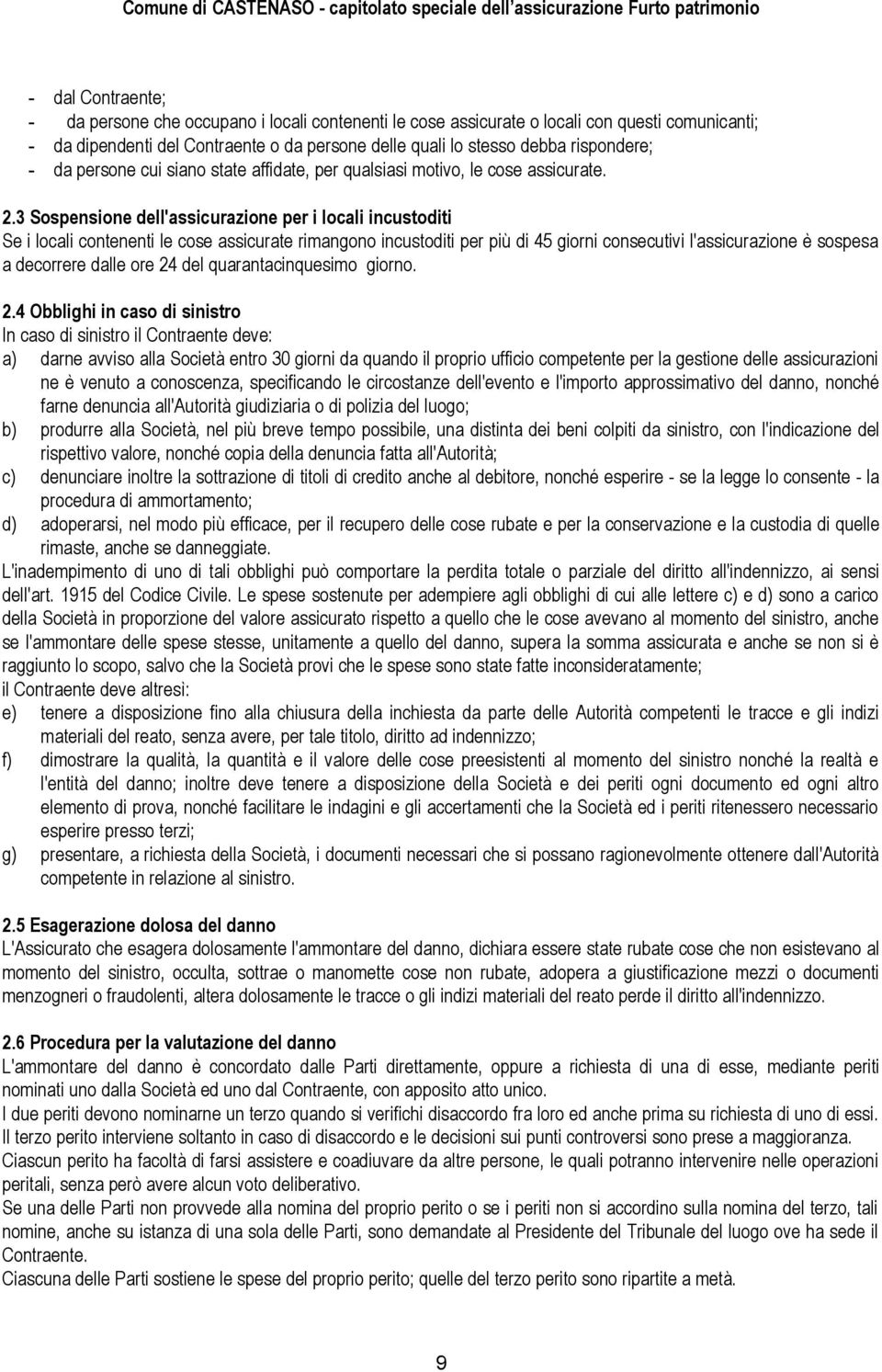 Comune di CASTENASO - capitolato speciale dell'assicurazione Furto patrimonio

- dal Contraente;
- da persone che occupano i locali contenenti le cose assicurate o locali con questi comunicanti;
- da dipendenti del Contraente o da persone delle quali lo stesso debba rispondere;
- da persone cui siano state affidate, per qualsiasi motivo, le cose assicurate.

2.3 Sospensione dell'assicurazione per i locali incustoditi
Se i locali contenenti le cose assicurate rimangono incustoditi per più di 45 giorni consecutivi l'assicurazione è sospesa a decorrere dalle ore 24 del quarantacinquesimo giorno.

2.4 Obblighi in caso di sinistro
In caso di sinistro il Contraente deve:
a) darne avviso alla Società entro 30 giorni da quando il proprio ufficio competente per la gestione delle assicurazioni ne è venuto a conoscenza, specificando le circostanze dell'evento e l'importo approssimativo del danno, nonché farne denuncia all'Autorità giudiziaria o di polizia del luogo;
b) produrre alla Società, nel più breve tempo possibile, una distinta dei beni colpiti da sinistro, con l'indicazione del rispettivo valore, nonché copia della denuncia fatta all'Autorità;
c) denunciare inoltre la sottrazione di titoli di credito anche al debitore, nonché esperire - se la legge lo consente - la procedura di ammortamento;
d) adoperarsi, nel modo più efficace, per il recupero delle cose rubate e per la conservazione e la custodia di quelle rimaste, anche se danneggiate.
L'inadempimento di uno di tali obblighi può comportare la perdita totale o parziale del diritto all'indennizzo, ai sensi dell'art. 1915 del Codice Civile. Le spese sostenute per adempiere agli obblighi di cui alle lettere c) e d) sono a carico della Società in proporzione del valore assicurato rispetto a quello che le cose avevano al momento del sinistro, anche se l'ammontare delle spese stesse, unitamente a quello del danno, supera la somma assicurata e anche se non si è raggiunto lo scopo, salvo che la Società provi che le spese sono state fatte inconsideratamente;
il Contraente deve altresì:
e) tenere a disposizione fino alla chiusura della inchiesta da parte delle Autorità competenti le tracce e gli indizi materiali del reato, senza avere, per tale titolo, diritto ad indennizzo;
f) dimostrare la qualità, la quantità e il valore delle cose preesistenti al momento del sinistro nonché la realtà e l'entità del danno; inoltre deve tenere a disposizione della Società e dei periti ogni documento ed ogni altro elemento di prova, nonché facilitare le indagini e gli accertamenti che la Società ed i periti ritenessero necessario esperire presso terzi;
g) presentare, a richiesta della Società, i documenti necessari che si possano ragionevolmente ottenere dall'Autorità competente in relazione al sinistro.

2.5 Esagerazione dolosa del danno
L'Assicurato che esagera dolosamente l'ammontare del danno, dichiara essere state rubate cose che non esistevano al momento del sinistro, occulta, sottrae o manomette cose non rubate, adopera a giustificazione mezzi o documenti menzogneri o fraudolenti, altera dolosamente le tracce o gli indizi materiali del reato perde il diritto all'indennizzo.

2.6 Procedura per la valutazione del danno
L'ammontare del danno è concordato dalle Parti direttamente, oppure a richiesta di una di esse, mediante periti nominati uno dalla Società ed uno dal Contraente, con apposito atto unico.
I due periti devono nominarne un terzo quando si verifichi disaccordo fra loro ed anche prima su richiesta di uno di essi. Il terzo perito interviene soltanto in caso di disaccordo e le decisioni sui punti controversi sono prese a maggioranza.
Ciascun perito ha facoltà di farsi assistere e coadiuvare da altre persone, le quali potranno intervenire nelle operazioni peritali, senza però avere alcun voto deliberativo.
Se una delle Parti non provvede alla nomina del proprio perito o se i periti non si accordino sulla nomina del terzo, tali nomine, anche su istanza di una sola delle Parti, sono demandate al Presidente del Tribunale del luogo ove ha sede il Contraente.
Ciascuna delle Parti sostiene le spese del proprio perito; quelle del terzo perito sono ripartite a metà.

9